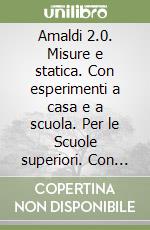 unilibro

Amaldi 2.0. Misure e statica. Con esperimenti a casa e a scuola. Per le Scuole superiori. Con...

COPERTINA NON DISPONIBILE